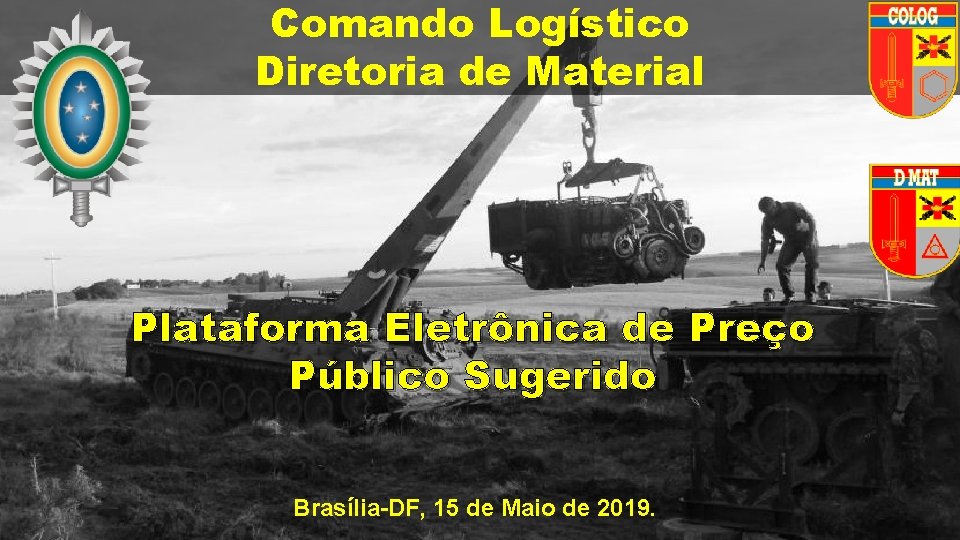 Comando Logístico
Diretoria de Material

COLOG

D MAT

Plataforma Eletrônica de Preço
Público Sugerido

Brasília-DF, 15 de Maio de 2019.